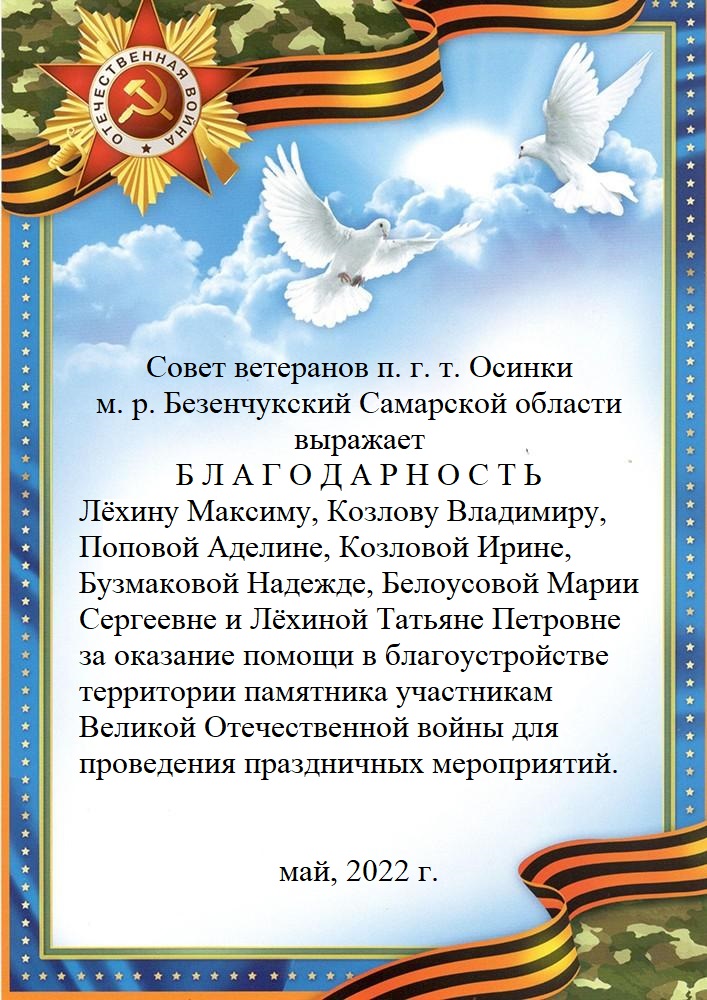 ОТЕЧЕСТВЕННАЯ ВОЙНА

Совет ветеранов п. г. т. Осинки
м. р. Безенчукский Самарской области
выражает
Б Л А Г О Д А Р Н О С Т Ь

Лёхину Максиму, Козлову Владимиру, Поповой Аделине, Козловой Ирине, Бузмаковой Надежде, Белоусовой Марии Сергеевне и Лёхиной Татьяне Петровне за оказание помощи в благоустройстве территории памятника участникам Великой Отечественной войны для проведения праздничных мероприятий.

май, 2022 г.